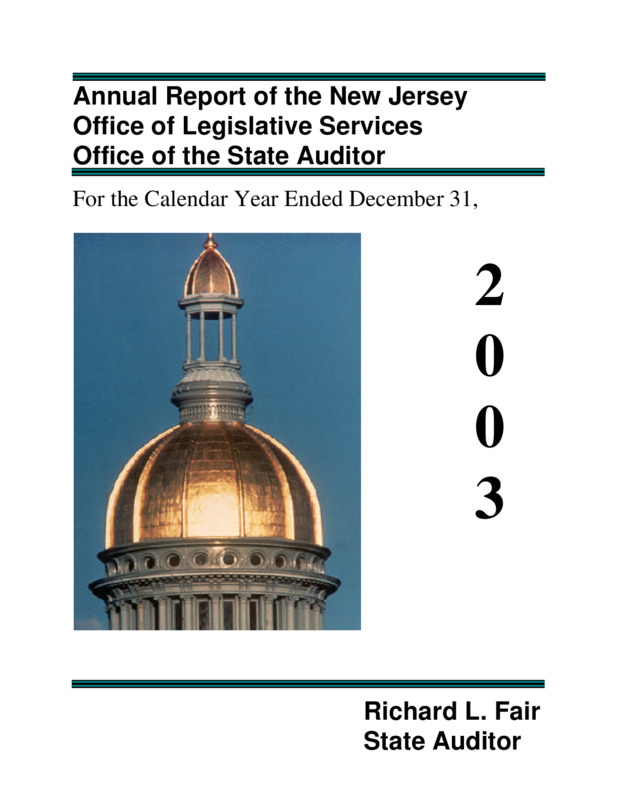 Annual Report of the New Jersey
Office of Legislative Services
Office of the State Auditor

For the Calendar Year Ended December 31,

2
0
0
3

Richard L. Fair
State Auditor